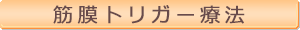 筋膜トリガー療法